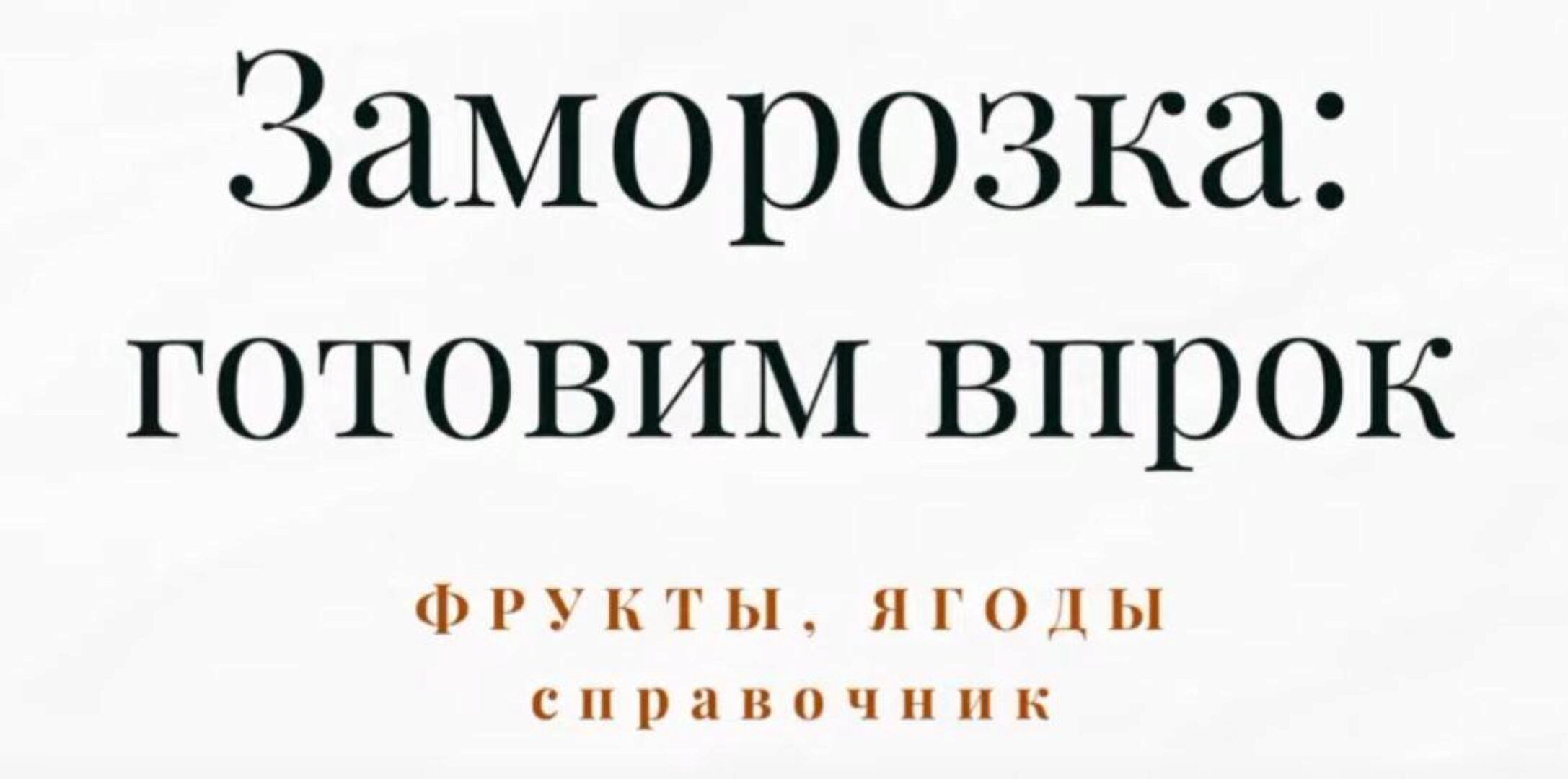 Заморозка: готовим впрок

ФРУКТЫ, ЯГОДЫ

справочник